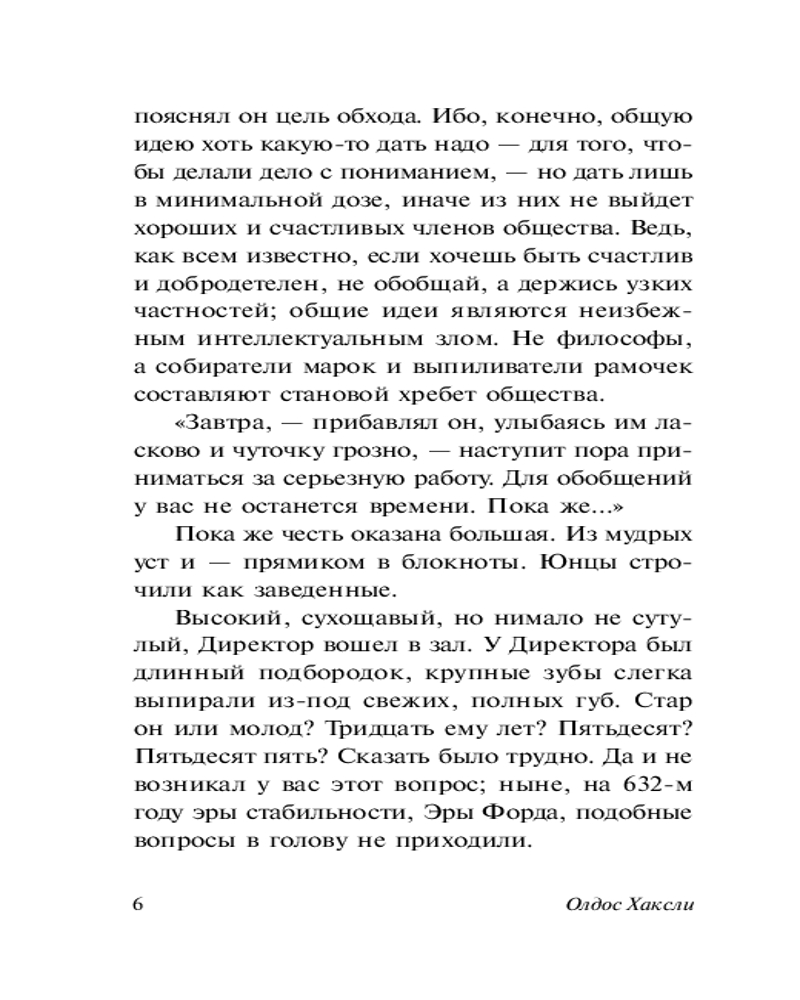 пояснял он цель обхода. Ибо, конечно, общую идею хоть какую-то дать надо — для того, чтобы делали дело с пониманием, — но дать лишь в минимальной дозе, иначе из них не выйдет хороших и счастливых членов общества. Ведь, как всем известно, если хочешь быть счастлив и добродетелен, не обобщай, а держись узких частностей; общие идеи являются неизбежным интеллектуальным злом. Не философы, а собиратели марок и выпиливатели рамочек составляют становой хребет общества.

«Завтра, — прибавлял он, улыбаясь им ласково и чуточку грозно, — наступит пора приниматься за серьезную работу. Для обобщений у вас не останется времени. Пока же...»

Пока же честь оказана большая. Из мудрых уст и — прямиком в блокноты. Юнцы строчили как заведенные.

Высокий, сухощавый, но нимало не сутулый, Директор вошел в зал. У Директора был длинный подбородок, крупные зубы слегка выпирали из-под свежих, полных губ. Стар он или молод? Тридцать ему лет? Пятьдесят? Пятьдесят пять? Сказать было трудно. Да и не возникал у вас этот вопрос; ныне, на 632-м году эры стабильности, Эры Форда, подобные вопросы в голову не приходили.

6

Олдос Хаксли